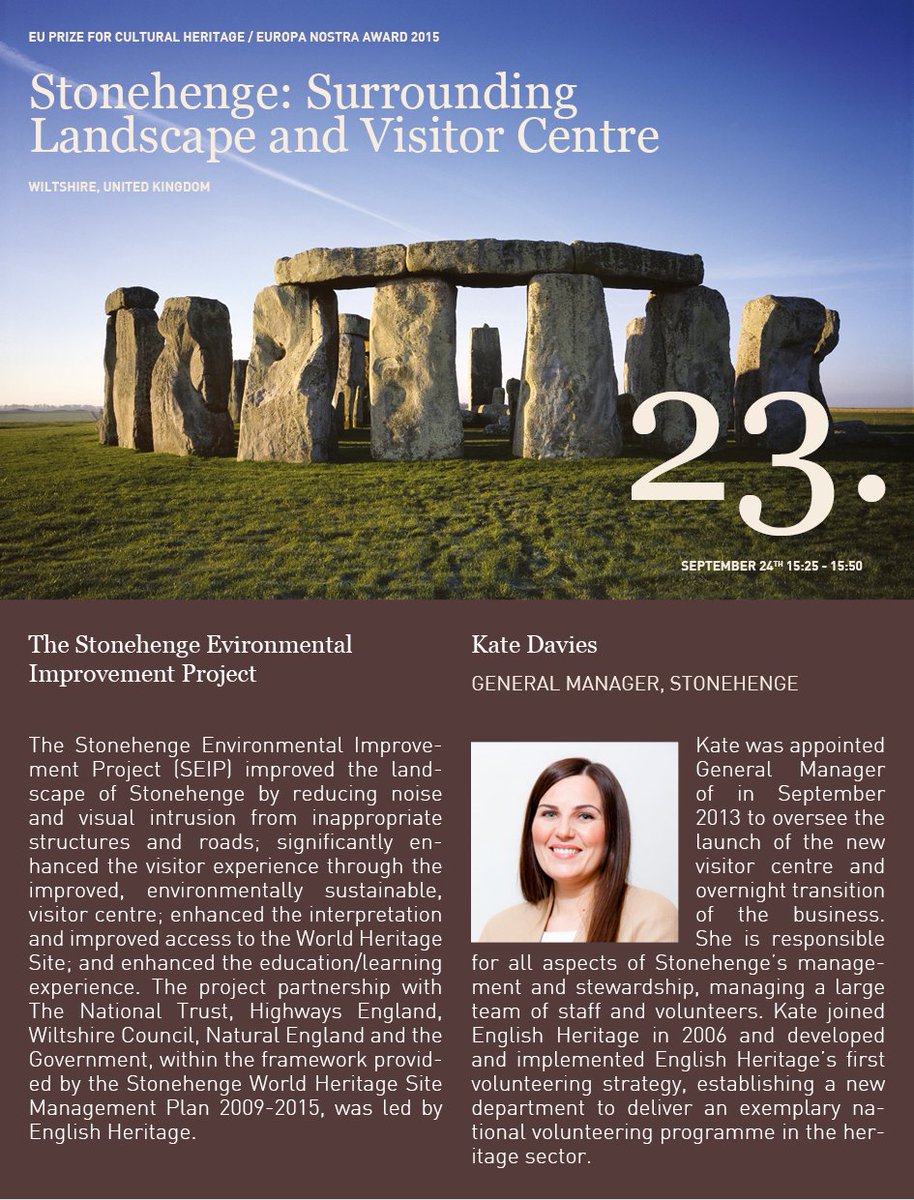 EU PRIZE FOR CULTURAL HERITAGE / EUROPA NOSTRA AWARD 2015

Stonehenge: Surrounding Landscape and Visitor Centre

WILTSHIRE, UNITED KINGDOM

23.

SEPTEMBER 24$^{TH}$ 15:25 - 15:50

The Stonehenge Evironmental Improvement Project

The Stonehenge Environmental Improvement Project (SEIP) improved the landscape of Stonehenge by reducing noise and visual intrusion from inappropriate structures and roads; significantly enhanced the visitor experience through the improved, environmentally sustainable, visitor centre; enhanced the interpretation and improved access to the World Heritage Site; and enhanced the education/learning experience. The project partnership with The National Trust, Highways England, Wiltshire Council, Natural England and the Government, within the framework provided by the Stonehenge World Heritage Site Management Plan 2009-2015, was led by English Heritage.

Kate Davies

GENERAL MANAGER, STONEHENGE

Kate was appointed General Manager of in September 2013 to oversee the launch of the new visitor centre and overnight transition of the business. She is responsible for all aspects of Stonehenge's management and stewardship, managing a large team of staff and volunteers. Kate joined English Heritage in 2006 and developed and implemented English Heritage's first volunteering strategy, establishing a new department to deliver an exemplary national volunteering programme in the heritage sector.